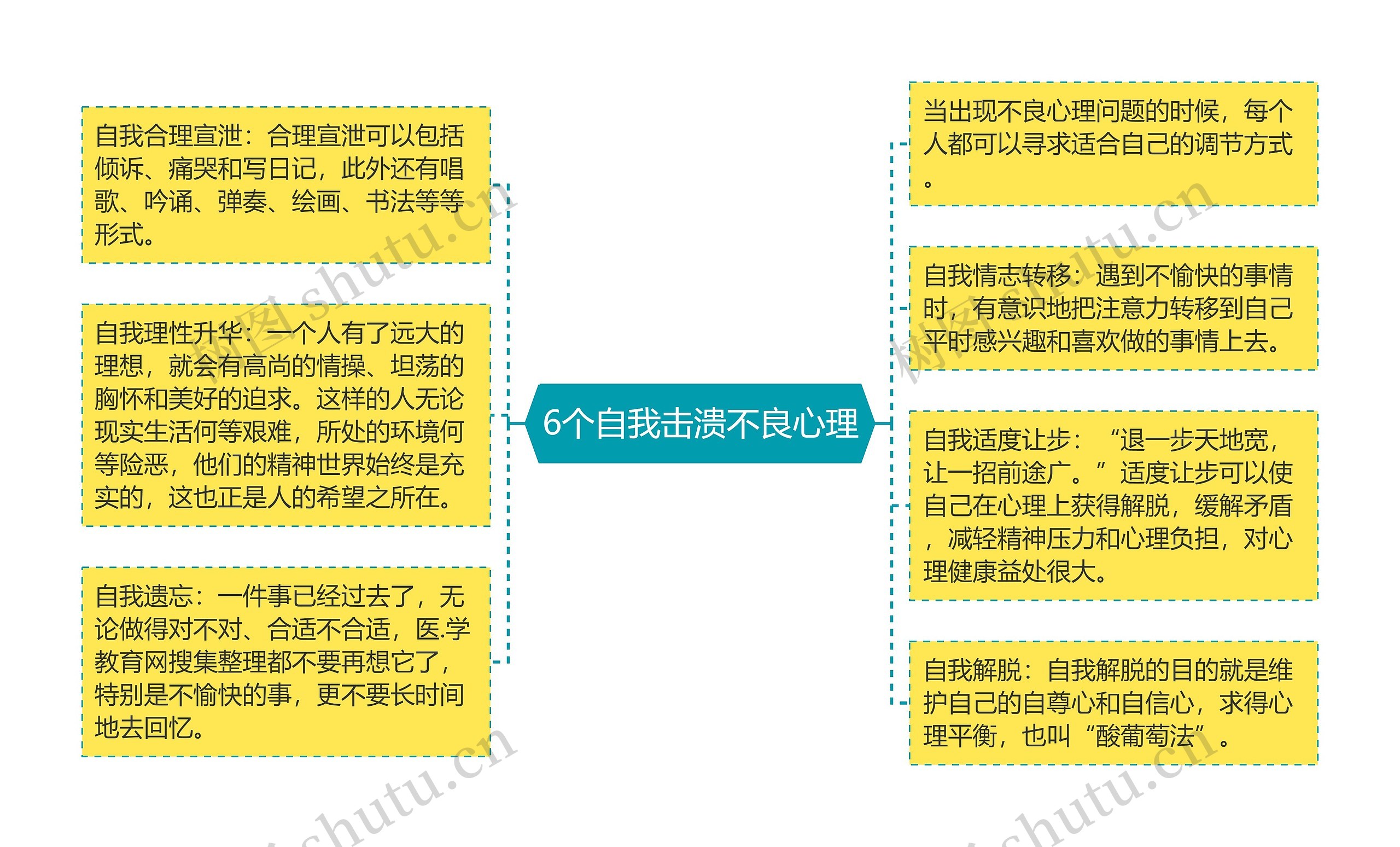 6个自我击溃不良心理

自我合理宣泄：合理宣泄可以包括倾诉、痛哭和写日记，此外还有唱歌、吟诵、弹奏、绘画、书法等等形式。

自我理性升华：一个人有了远大的理想，就会有高尚的情操、坦荡的胸怀和美好的追求。这样的人无论现实生活何等艰难，所处的环境何等险恶，他们的精神世界始终是充实的，这也正是人的希望之所在。

自我遗忘：一件事已经过去了，无论做得对不对、合适不合适，医.学教育网搜集整理都不要再想它了，特别是不愉快的事，更不要长时间地去回忆。

当出现不良心理问题的时候，每个人都可以寻求适合自己的调节方式。

自我情志转移：遇到不愉快的事情时，有意识地把注意力转移到自己平时感兴趣和喜欢做的事情上去。

自我适度让步：“退一步天地宽，让一招前途广。”适度让步可以使自己在心理上获得解脱，缓解矛盾，减轻精神压力和心理负担，对心理健康益处很大。

自我解脱：自我解脱的目的就是维护自己的自尊心和自信心，求得心理平衡，也叫“酸葡萄法”。

树图 shutu.cn
树图 shutu.cn
shutu.cn
shutu.cn